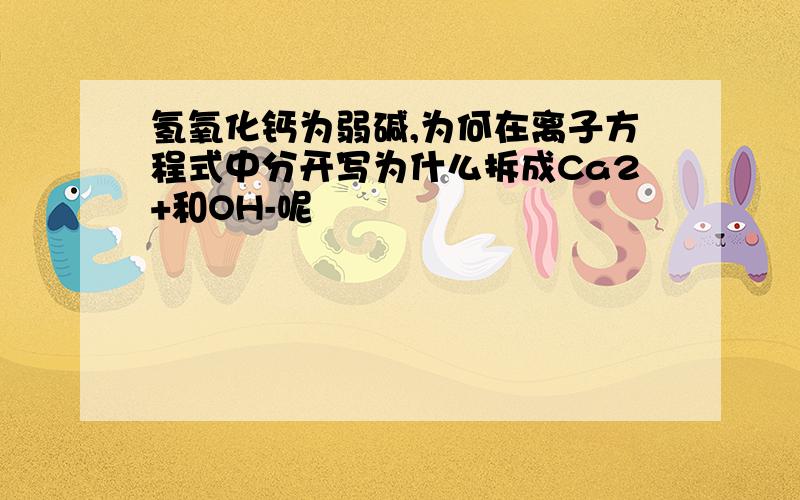 氢氧化钙为弱碱,为何在离子方程式中分开写为什么拆成Ca2+和OH-呢